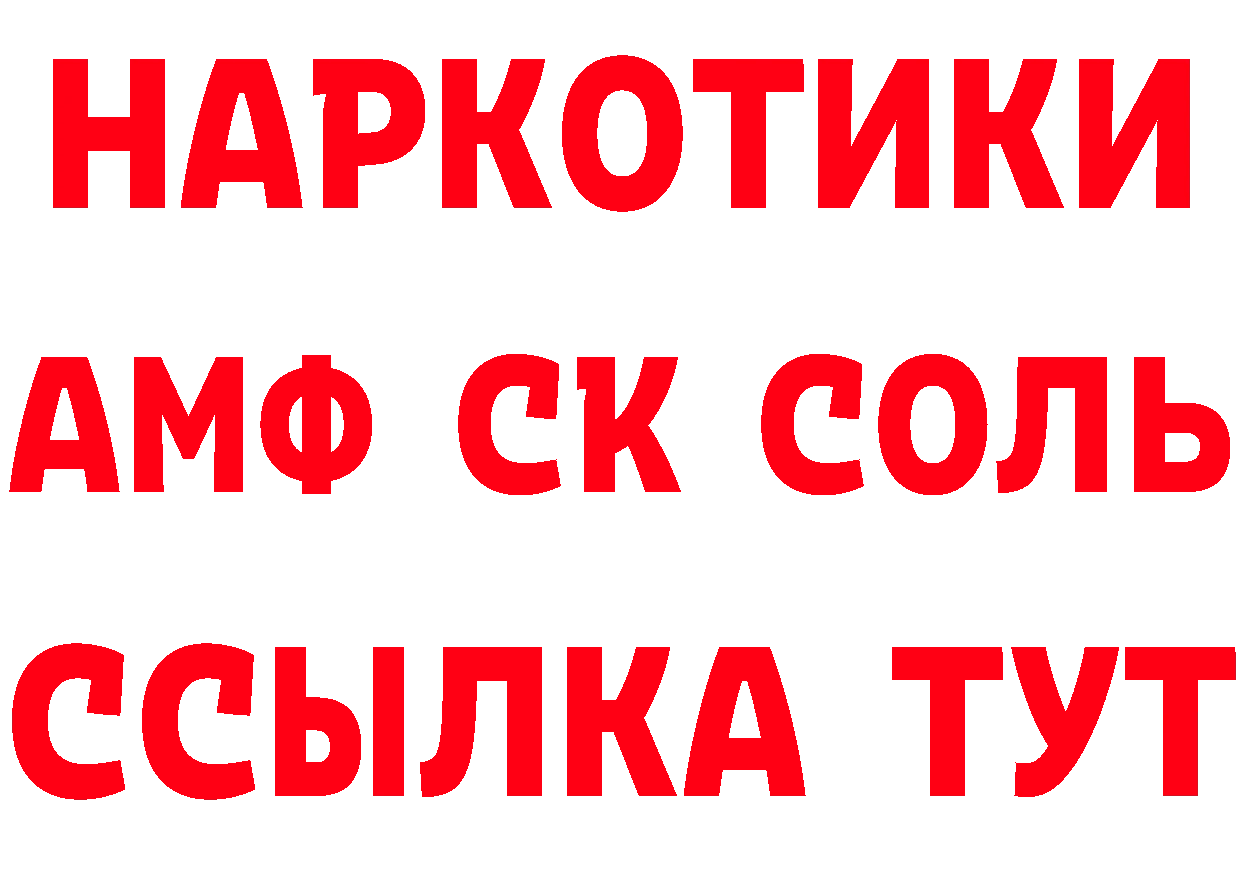 НАРКОТИКИ
АМФ СК СОЛЬ
ССЫЛКА ТУТ